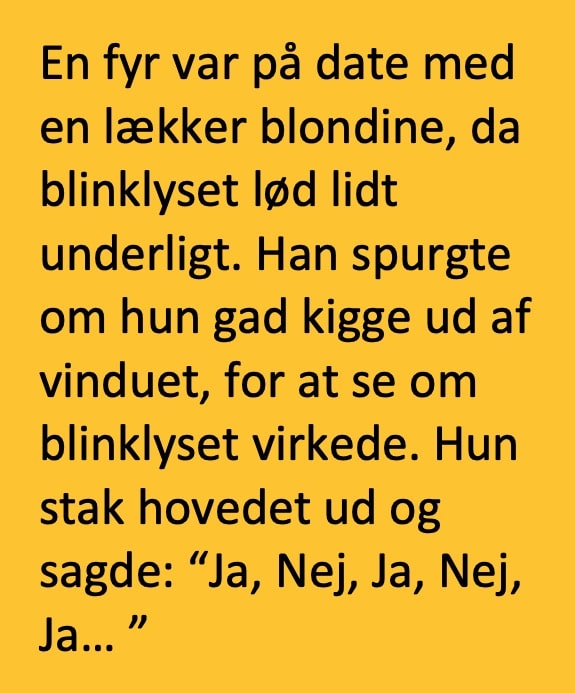 En fyr var på date med en lækker blondine, da blinklyset lød lidt underligt. Han spurgte om hun gad kigge ud af vinduet, for at se om blinklyset virkede. Hun stak hovedet ud og sagde: “Ja, Nej, Ja, Nej, Ja… ”